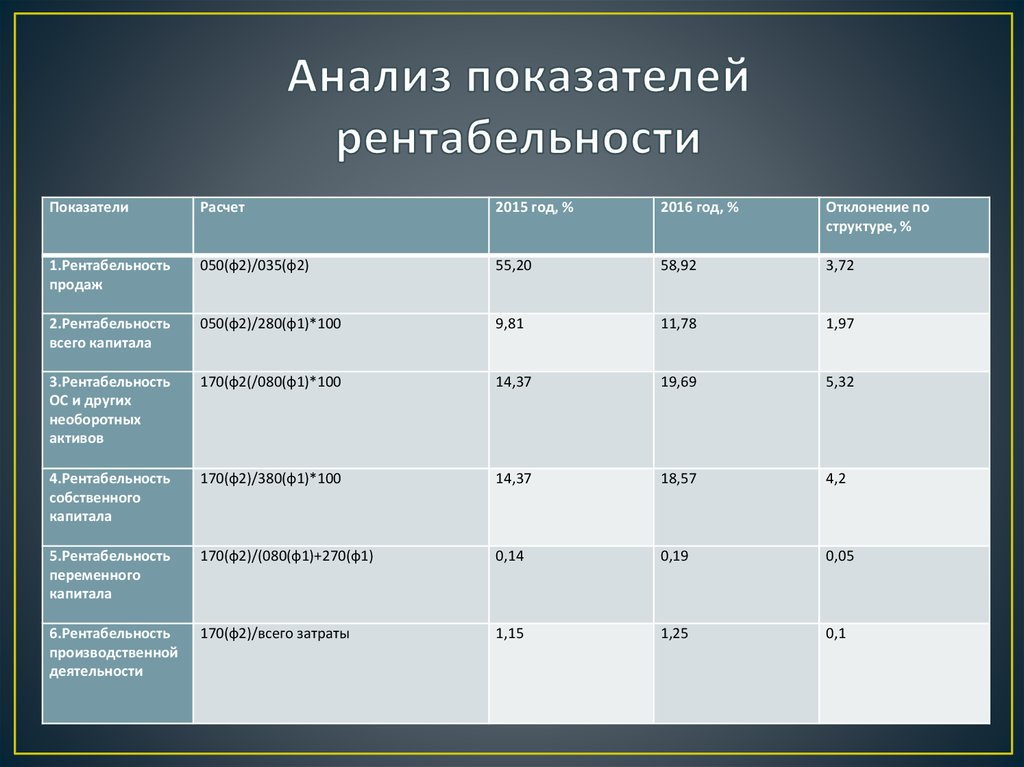 Анализ показателей рентабельности

| Показатели | Расчет | 2015 год, % | 2016 год, % | Отклонение по структуре, % |
|---|---|---|---|---|
| 1.Рентабельность продаж | 050(ф2)/035(ф2) | 55,20 | 58,92 | 3,72 |
| 2.Рентабельность всего капитала | 050(ф2)/280(ф1)*100 | 9,81 | 11,78 | 1,97 |
| 3.Рентабельность ОС и других необоротных активов | 170(ф2(/080(ф1)*100 | 14,37 | 19,69 | 5,32 |
| 4.Рентабельность собственного капитала | 170(ф2)/380(ф1)*100 | 14,37 | 18,57 | 4,2 |
| 5.Рентабельность переменного капитала | 170(ф2)/(080(ф1)+270(ф1) | 0,14 | 0,19 | 0,05 |
| 6.Рентабельность производственной деятельности | 170(ф2)/всего затраты | 1,15 | 1,25 | 0,1 |